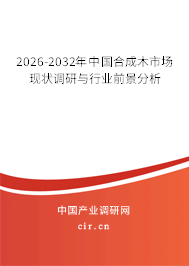 2026-2032年中国合成木市场现状调研与行业前景分析

中国产业调研网
cir.cn